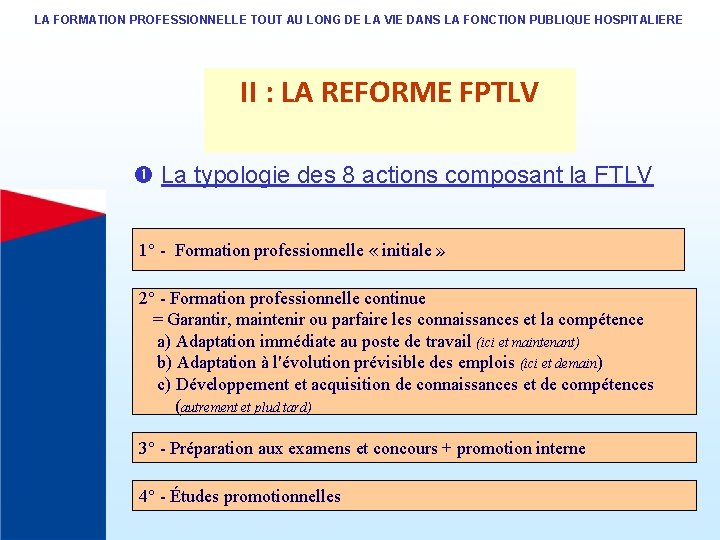 LA FORMATION PROFESSIONNELLE TOUT AU LONG DE LA VIE DANS LA FONCTION PUBLIQUE HOSPITALIERE

II : LA REFORME FPTLV

❶ La typologie des 8 actions composant la FTLV

1° - Formation professionnelle « initiale »

2° - Formation professionnelle continue
= Garantir, maintenir ou parfaire les connaissances et la compétence
a) Adaptation immédiate au poste de travail (ici et maintenant)
b) Adaptation à l'évolution prévisible des emplois (ici et demain)
c) Développement et acquisition de connaissances et de compétences (autrement et plud tard)

3° - Préparation aux examens et concours + promotion interne

4° - Études promotionnelles